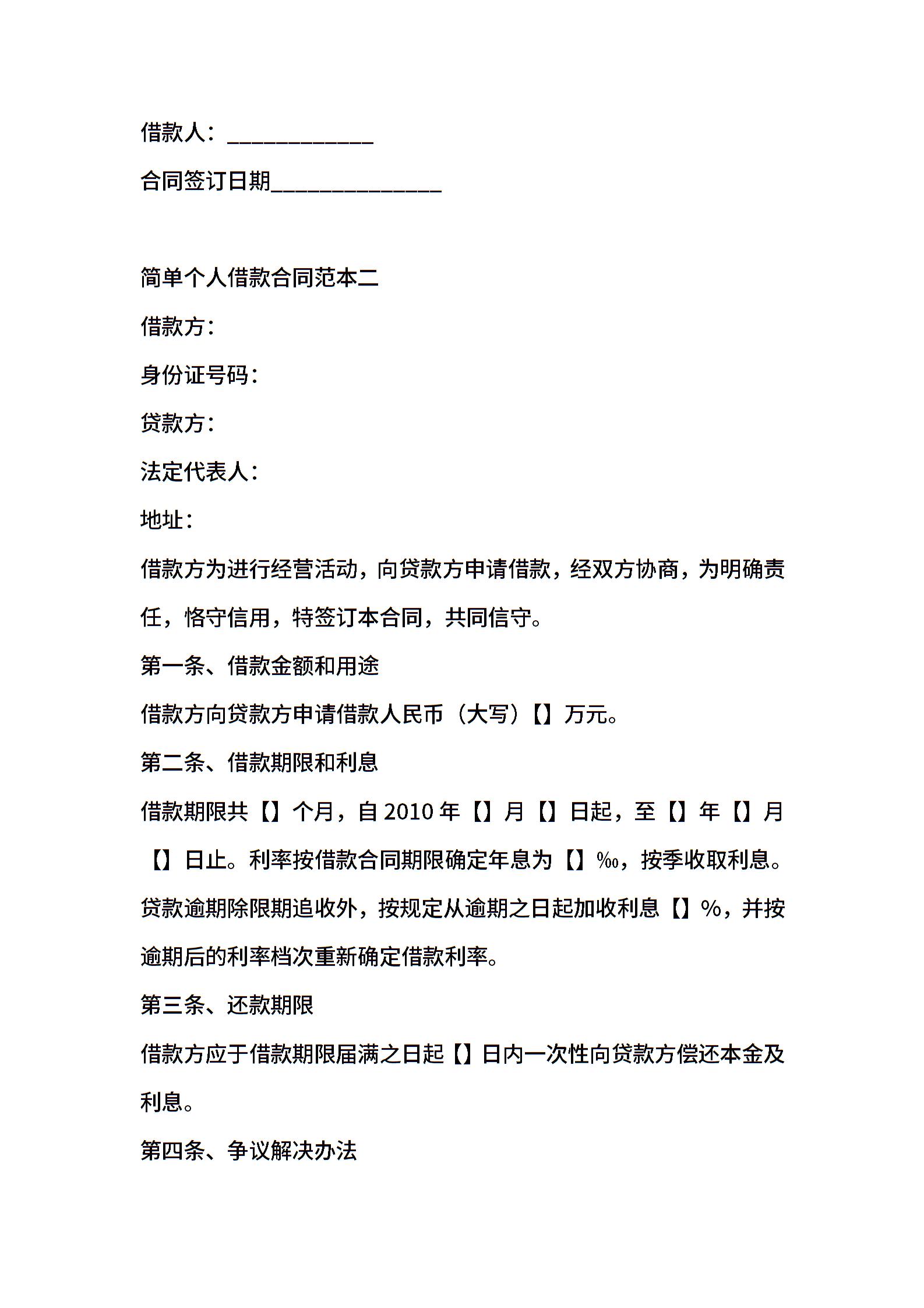 借款人：____________

合同签订日期______________

简单个人借款合同范本二

借款方：

身份证号码：

贷款方：

法定代表人：

地址：

借款方为进行经营活动，向贷款方申请借款，经双方协商，为明确责任，恪守信用，特签订本合同，共同信守。

第一条、借款金额和用途

借款方向贷款方申请借款人民币（大写）【】万元。

第二条、借款期限和利息

借款期限共【】个月，自 2010 年【】月【】日起，至【】年【】月【】日止。利率按借款合同期限确定年息为【】‰，按季收取利息。贷款逾期除限期追收外，按规定从逾期之日起加收利息【】%，并按逾期后的利率档次重新确定借款利率。

第三条、还款期限

借款方应于借款期限届满之日起【】日内一次性向贷款方偿还本金及利息。

第四条、争议解决办法